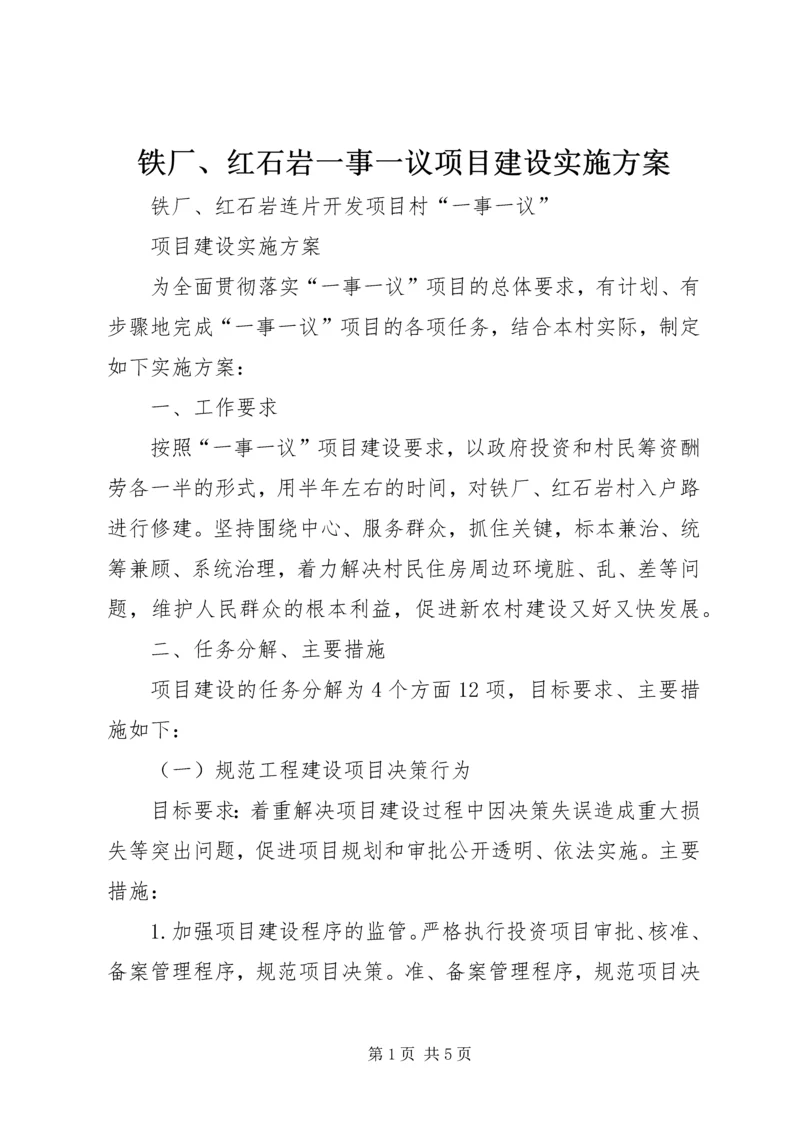 铁厂、红石岩一事一议项目建设实施方案

铁厂、红石岩连片开发项目村“一事一议”

项目建设实施方案

为全面贯彻落实“一事一议”项目的总体要求，有计划、有步骤地完成“一事一议”项目的各项任务，结合本村实际，制定如下实施方案：

一、工作要求

按照“一事一议”项目建设要求，以政府投资和村民筹资酬劳各一半的形式，用半年左右的时间，对铁厂、红石岩村入户路进行修建。坚持围绕中心、服务群众，抓住关键，标本兼治、统筹兼顾、系统治理，着力解决村民住房周边环境脏、乱、差等问题，维护人民群众的根本利益，促进新农村建设又好又快发展。

二、任务分解、主要措施

项目建设的任务分解为4个方面12项，目标要求、主要措施如下：

（一）规范工程建设项目决策行为

目标要求：着重解决项目建设过程中因决策失误造成重大损失等突出问题，促进项目规划和审批公开透明、依法实施。主要措施：

1.加强项目建设程序的监管。严格执行投资项目审批、核准、备案管理程序，规范项目决策。准、备案管理程序，规范项目决

第1页 共5页